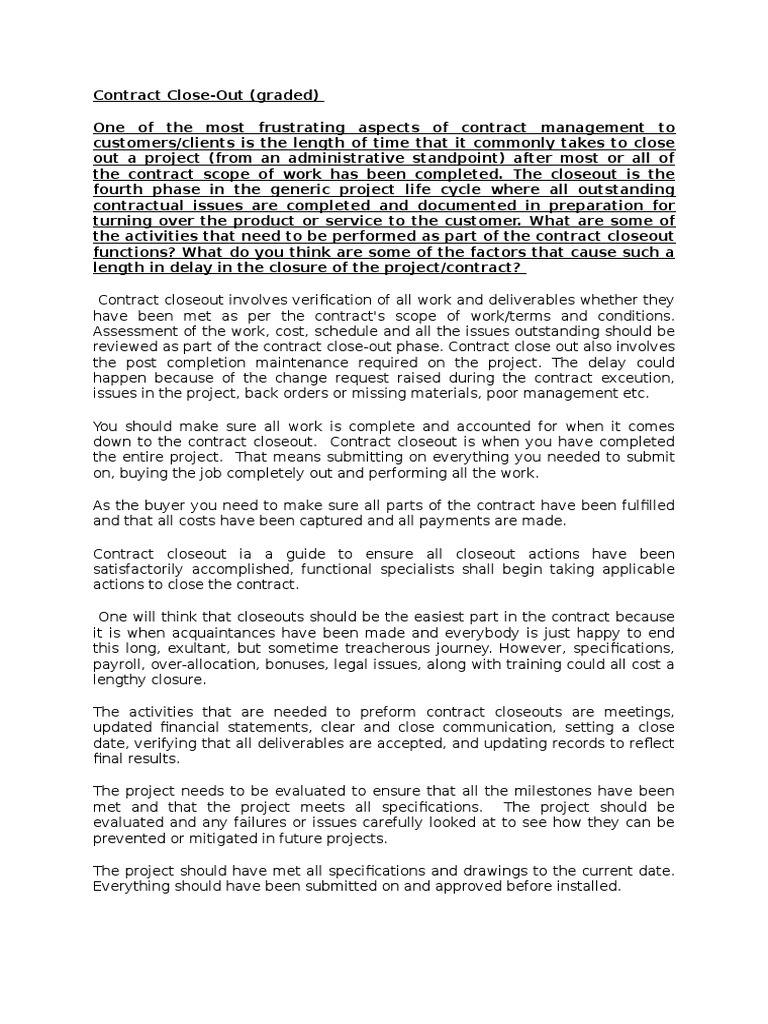 Contract Close-Out (graded)

One of the most frustrating aspects of contract management to customers/clients is the length of time that it commonly takes to close out a project (from an administrative standpoint) after most or all of the contract scope of work has been completed. The closeout is the fourth phase in the generic project life cycle where all outstanding contractual issues are completed and documented in preparation for turning over the product or service to the customer. What are some of the activities that need to be performed as part of the contract closeout functions? What do you think are some of the factors that cause such a length in delay in the closure of the project/contract?

Contract closeout involves verification of all work and deliverables whether they have been met as per the contract's scope of work/terms and conditions. Assessment of the work, cost, schedule and all the issues outstanding should be reviewed as part of the contract close-out phase. Contract close out also involves the post completion maintenance required on the project. The delay could happen because of the change request raised during the contract exceution, issues in the project, back orders or missing materials, poor management etc.

You should make sure all work is complete and accounted for when it comes down to the contract closeout. Contract closeout is when you have completed the entire project. That means submitting on everything you needed to submit on, buying the job completely out and performing all the work.

As the buyer you need to make sure all parts of the contract have been fulfilled and that all costs have been captured and all payments are made.

Contract closeout ia a guide to ensure all closeout actions have been satisfactorily accomplished, functional specialists shall begin taking applicable actions to close the contract.

One will think that closeouts should be the easiest part in the contract because it is when acquaintances have been made and everybody is just happy to end this long, exultant, but sometime treacherous journey. However, specifications, payroll, over-allocation, bonuses, legal issues, along with training could all cost a lengthy closure.

The activities that are needed to preform contract closeouts are meetings, updated financial statements, clear and close communication, setting a close date, verifying that all deliverables are accepted, and updating records to reflect final results.

The project needs to be evaluated to ensure that all the milestones have been met and that the project meets all specifications. The project should be evaluated and any failures or issues carefully looked at to see how they can be prevented or mitigated in future projects.

The project should have met all specifications and drawings to the current date. Everything should have been submitted on and approved before installed.